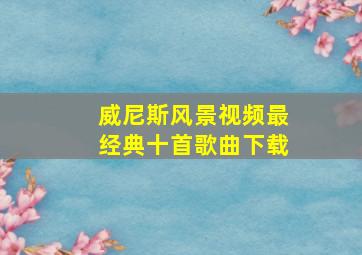 威尼斯风景视频最经典十首歌曲下载